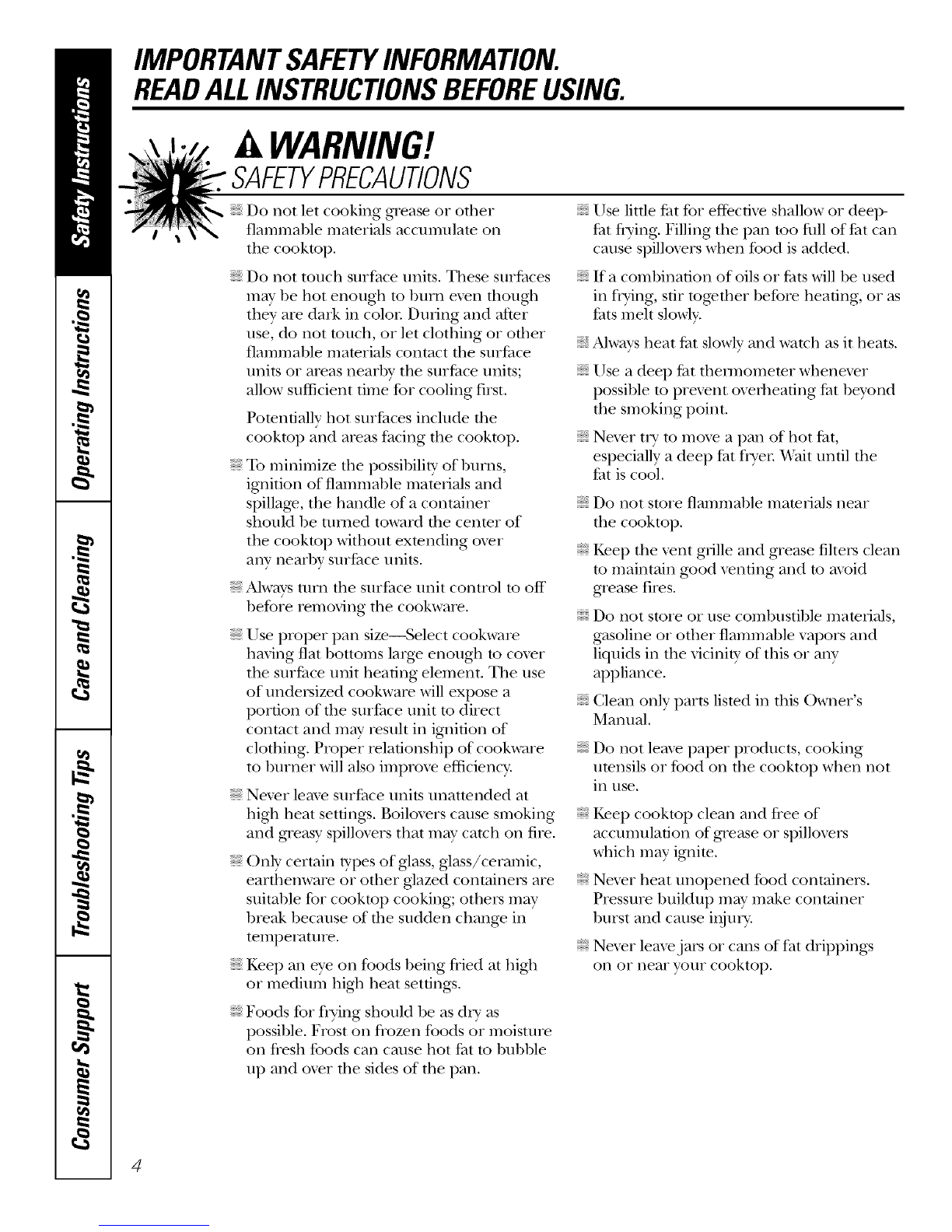 Safety Instructions

Operating Instructions

Care and Cleaning

Troubleshooting Tips

Consumer Support

IMPORTANT SAFETY INFORMATION.
READ ALL INSTRUCTIONS BEFORE USING.

WARNING!

SAFETY PRECAUTIONS

Do not let cooking grease or other flammable materials accumulate on the cooktop.

Do not touch surface units. These surfaces may be hot enough to burn even though they are dark in color. During and after use, do not touch, or let clothing or other flammable materials contact the surface units or areas nearby the surface units; allow sufficient time for cooling first.

Potentially hot surfaces include the cooktop and areas facing the cooktop.

To minimize the possibility of burns, ignition of flammable materials and spillage, the handle of a container should be turned toward the center of the cooktop without extending over any nearby surface units.

Always turn the surface unit control to off before removing the cookware.

Use proper pan size—Select cookware having flat bottoms large enough to cover the surface unit heating element. The use of undersized cookware will expose a portion of the surface unit to direct contact and may result in ignition of clothing. Proper relationship of cookware to burner will also improve efficiency.

Never leave surface units unattended at high heat settings. Boilovers cause smoking and greasy spillovers that may catch on fire.

Only certain types of glass, glass/ceramic, earthenware or other glazed containers are suitable for cooktop cooking; others may break because of the sudden change in temperature.

Keep an eye on foods being fried at high or medium high heat settings.

Foods for frying should be as dry as possible. Frost on frozen foods or moisture on fresh foods can cause hot fat to bubble up and over the sides of the pan.

Use little fat for effective shallow or deep-fat frying. Filling the pan too full of fat can cause spillovers when food is added.

If a combination of oils or fats will be used in frying, stir together before heating, or as fats melt slowly.

Always heat fat slowly and watch as it heats.

Use a deep fat thermometer whenever possible to prevent overheating fat beyond the smoking point.

Never try to move a pan of hot fat, especially a deep fat fryer. Wait until the fat is cool.

Do not store flammable materials near the cooktop.

Keep the vent grille and grease filters clean to maintain good venting and to avoid grease fires.

Do not store or use combustible materials, gasoline or other flammable vapors and liquids in the vicinity of this or any appliance.

Clean only parts listed in this Owner's Manual.

Do not leave paper products, cooking utensils or food on the cooktop when not in use.

Keep cooktop clean and free of accumulation of grease or spillovers which may ignite.

Never heat unopened food containers. Pressure buildup may make container burst and cause injury.

Never leave jars or cans of fat drippings on or near your cooktop.

4